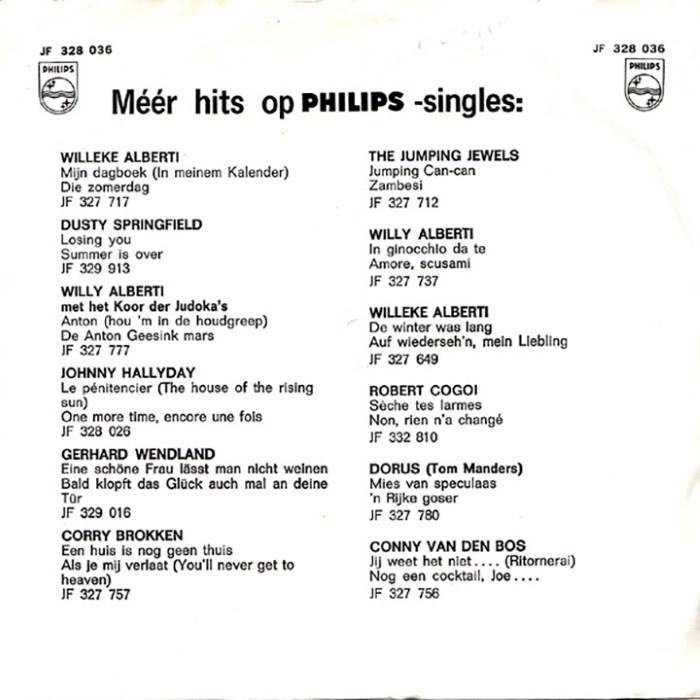 JF 328 036

PHILIPS

JF 328 036

PHILIPS

Méér hits op PHILIPS -singles:

WILLEKE ALBERTI
Mijn dagboek (In meinem Kalender)
Die zomerdag
JF 327 717

DUSTY SPRINGFIELD
Losing you
Summer is over
JF 329 913

WILLY ALBERTI
met het Koor der Judoka's
Anton (hou 'm in de houdgreep)
De Anton Geesink mars
JF 327 777

JOHNNY HALLYDAY
Le pénitencier (The house of the rising sun)
One more time, encore une fois
JF 328 026

GERHARD WENDLAND
Eine schöne Frau lässt man nicht weinen
Bald klopft das Glück auch mal an deine Tür
JF 329 016

CORRY BROKKEN
Een huis is nog geen thuis
Als je mij verlaat (You'll never get to heaven)
JF 327 757

THE JUMPING JEWELS
Jumping Can-can
Zambesi
JF 327 712

WILLY ALBERTI
In ginocchio da te
Amore, scusami
JF 327 737

WILLEKE ALBERTI
De winter was lang
Auf wiederseh'n, mein Liebling
JF 327 649

ROBERT COGOI
Sèche tes larmes
Non, rien n'a changé
JF 332 810

DORUS (Tom Manders)
Mies van speculaas
'n Rijke goser
JF 327 780

CONNY VAN DEN BOS
Jij weet het niet.... (Ritornerai)
Nog een cocktail, Joe....
JF 327 756